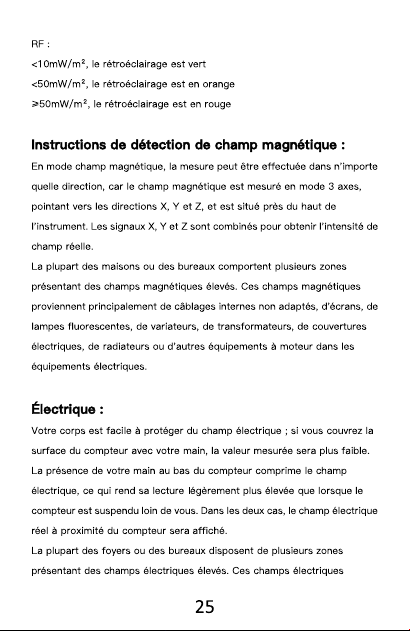 RF :
<10mW/m², le rétroéclairage est vert
<50mW/m², le rétroéclairage est en orange
⩾50mW/m², le rétroéclairage est en rouge

Instructions de détection de champ magnétique :

En mode champ magnétique, la mesure peut être effectuée dans n'importe quelle direction, car le champ magnétique est mesuré en mode 3 axes, pointant vers les directions X, Y et Z, et est situé près du haut de l'instrument. Les signaux X, Y et Z sont combinés pour obtenir l'intensité de champ réelle.
La plupart des maisons ou des bureaux comportent plusieurs zones présentant des champs magnétiques élevés. Ces champs magnétiques proviennent principalement de câblages internes non adaptés, d'écrans, de lampes fluorescentes, de variateurs, de transformateurs, de couvertures électriques, de radiateurs ou d'autres équipements à moteur dans les équipements électriques.

Électrique :

Votre corps est facile à protéger du champ électrique ; si vous couvrez la surface du compteur avec votre main, la valeur mesurée sera plus faible. La présence de votre main au bas du compteur comprime le champ électrique, ce qui rend sa lecture légèrement plus élevée que lorsque le compteur est suspendu loin de vous. Dans les deux cas, le champ électrique réel à proximité du compteur sera affiché.
La plupart des foyers ou des bureaux disposent de plusieurs zones présentant des champs électriques élevés. Ces champs électriques

25